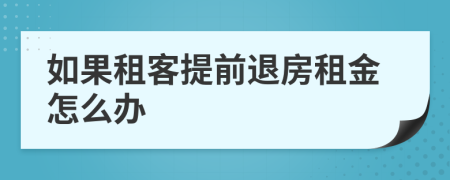 如果租客提前退房租金怎么办